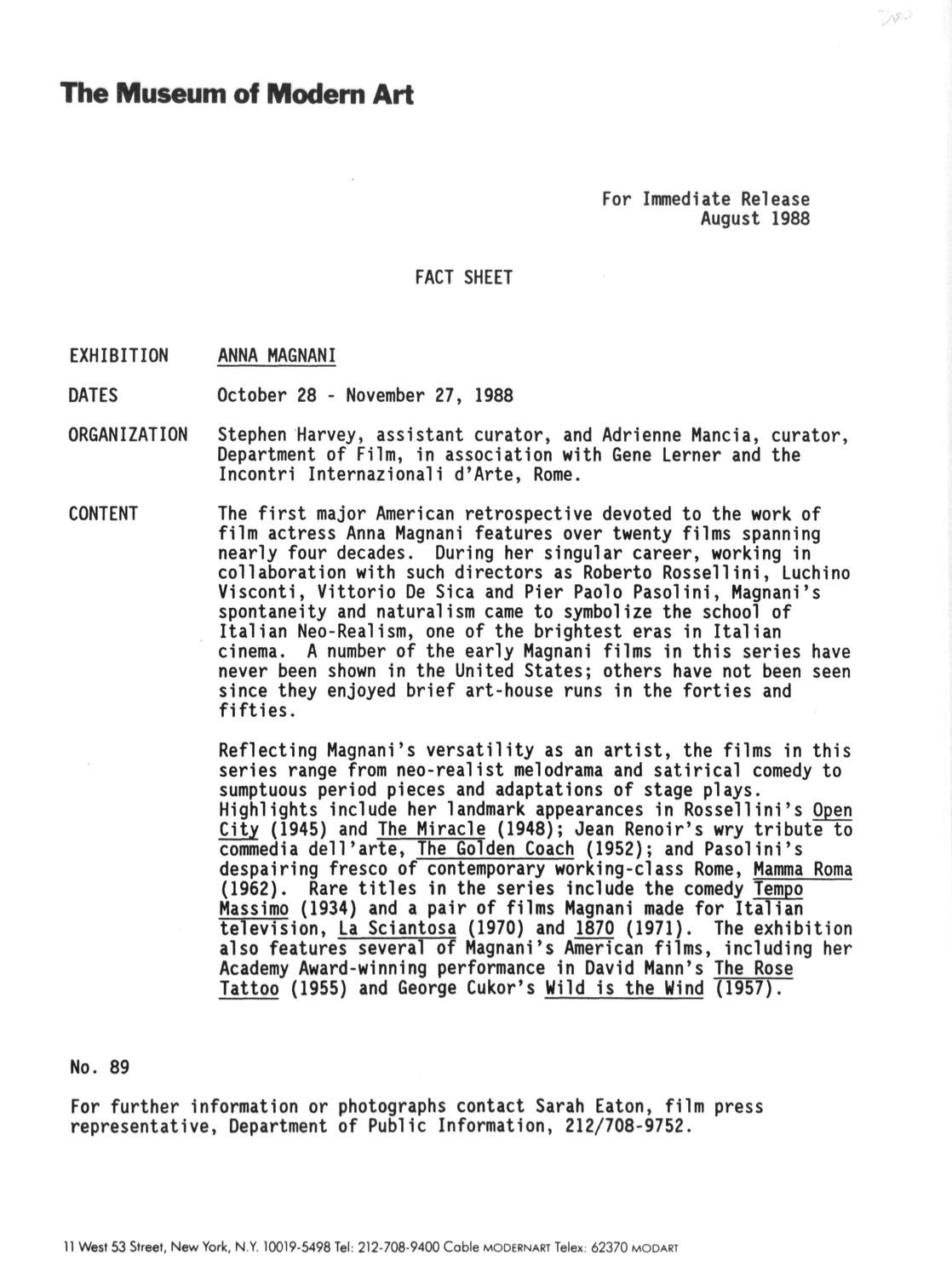 The Museum of Modern Art

For Immediate Release
August 1988

FACT SHEET

EXHIBITION
ANNA MAGNANI

DATES
October 28 - November 27, 1988

ORGANIZATION
Stephen Harvey, assistant curator, and Adrienne Mancia, curator, Department of Film, in association with Gene Lerner and the Incontri Internazionali d'Arte, Rome.

CONTENT
The first major American retrospective devoted to the work of film actress Anna Magnani features over twenty films spanning nearly four decades. During her singular career, working in collaboration with such directors as Roberto Rossellini, Luchino Visconti, Vittorio De Sica and Pier Paolo Pasolini, Magnani's spontaneity and naturalism came to symbolize the school of Italian Neo-Realism, one of the brightest eras in Italian cinema. A number of the early Magnani films in this series have never been shown in the United States; others have not been seen since they enjoyed brief art-house runs in the forties and fifties.

Reflecting Magnani's versatility as an artist, the films in this series range from neo-realist melodrama and satirical comedy to sumptuous period pieces and adaptations of stage plays. Highlights include her landmark appearances in Rossellini's Open City (1945) and The Miracle (1948); Jean Renoir's wry tribute to commedia dell'arte, The Golden Coach (1952); and Pasolini's despairing fresco of contemporary working-class Rome, Mamma Roma (1962). Rare titles in the series include the comedy Tempo Massimo (1934) and a pair of films Magnani made for Italian television, La Sciantosa (1970) and 1870 (1971). The exhibition also features several of Magnani's American films, including her Academy Award-winning performance in David Mann's The Rose Tattoo (1955) and George Cukor's Wild is the Wind (1957).

No. 89

For further information or photographs contact Sarah Eaton, film press representative, Department of Public Information, 212/708-9752.

11 West 53 Street, New York, N.Y. 10019-5498 Tel: 212-708-9400 Cable MODERNART Telex: 62370 MODART